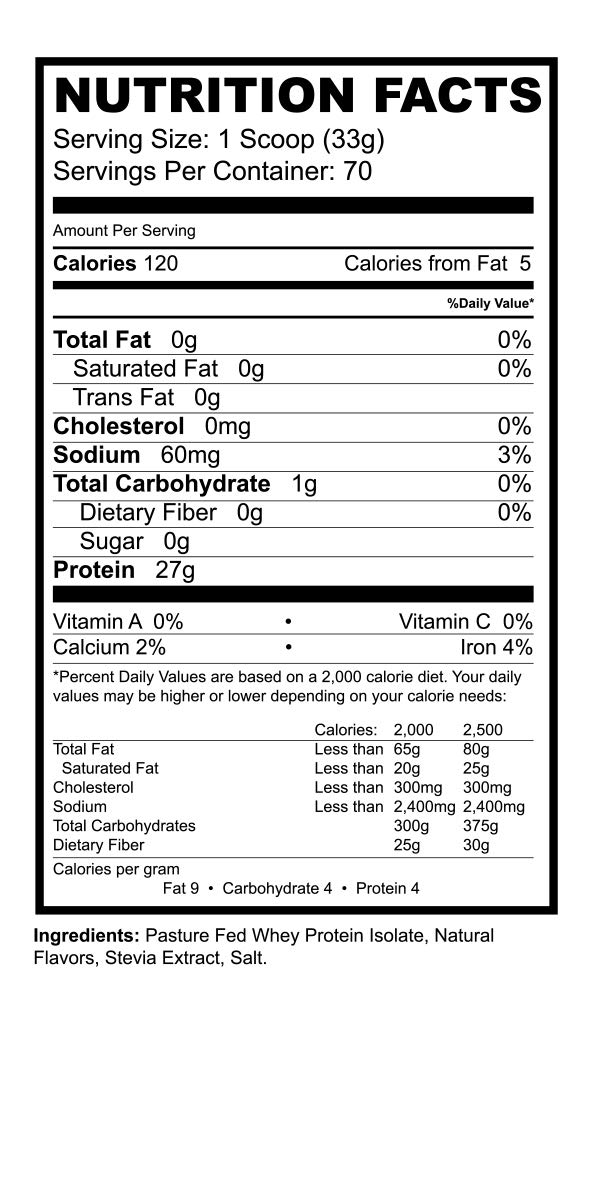 NUTRITION FACTS
Serving Size: 1 Scoop (33g)
Servings Per Container: 70

Amount Per Serving

Calories 120 Calories from Fat 5

%Daily Value*

Total Fat 0g 0%
Saturated Fat 0g 0%
Trans Fat 0g
Cholesterol 0mg 0%
Sodium 60mg 3%
Total Carbohydrate 1g 0%
Dietary Fiber 0g 0%
Sugar 0g
Protein 27g

Vitamin A 0% • Vitamin C 0%
Calcium 2% • Iron 4%

*Percent Daily Values are based on a 2,000 calorie diet. Your daily values may be higher or lower depending on your calorie needs:

| | Calories: | 2,000 | 2,500 |
|---|---|---|---|
| Total Fat | Less than | 65g | 80g |
| Saturated Fat | Less than | 20g | 25g |
| Cholesterol | Less than | 300mg | 300mg |
| Sodium | Less than | 2,400mg | 2,400mg |
| Total Carbohydrates | | 300g | 375g |
| Dietary Fiber | | 25g | 30g |

Calories per gram
Fat 9 • Carbohydrate 4 • Protein 4

Ingredients: Pasture Fed Whey Protein Isolate, Natural Flavors, Stevia Extract, Salt.